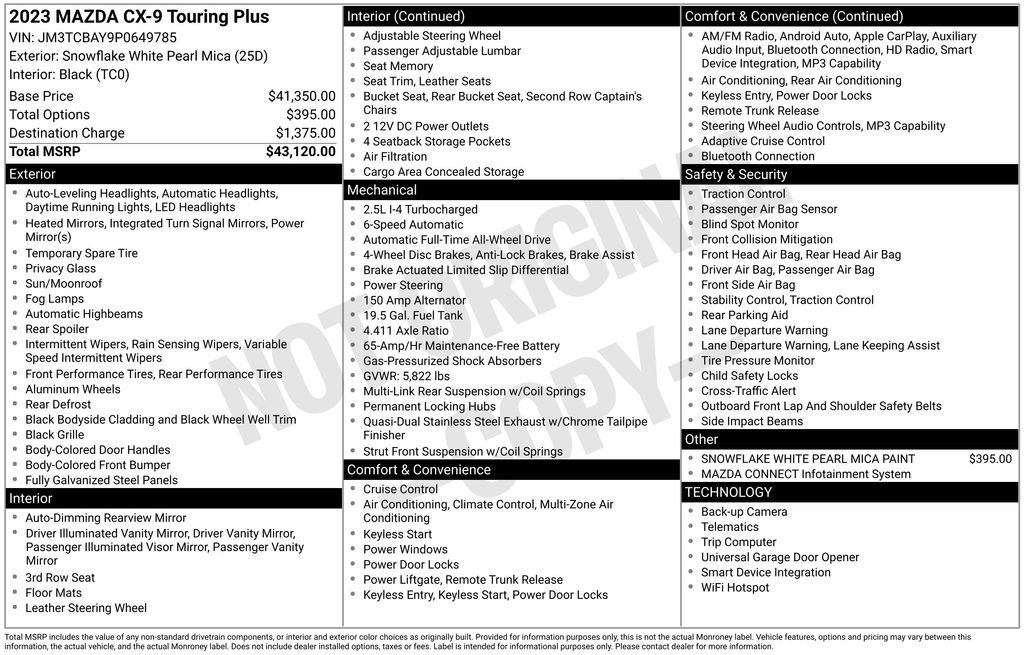 2023 MAZDA CX-9 Touring Plus
VIN: JM3TCBAY9P0649785
Exterior: Snowflake White Pearl Mica (25D)
Interior: Black (TC0)

Base Price $41,350.00
Total Options $395.00
Destination Charge $1,375.00
Total MSRP $43,120.00

Exterior
• Auto-Leveling Headlights, Automatic Headlights, Daytime Running Lights, LED Headlights
• Heated Mirrors, Integrated Turn Signal Mirrors, Power Mirror(s)
• Temporary Spare Tire
• Privacy Glass
• Sun/Moonroof
• Fog Lamps
• Automatic Highbeams
• Rear Spoiler
• Intermittent Wipers, Rain Sensing Wipers, Variable Speed Intermittent Wipers
• Front Performance Tires, Rear Performance Tires
• Aluminum Wheels
• Rear Defrost
• Black Bodyside Cladding and Black Wheel Well Trim
• Black Grille
• Body-Colored Door Handles
• Body-Colored Front Bumper
• Fully Galvanized Steel Panels

Interior
• Auto-Dimming Rearview Mirror
• Driver Illuminated Vanity Mirror, Driver Vanity Mirror, Passenger Illuminated Visor Mirror, Passenger Vanity Mirror
• 3rd Row Seat
• Floor Mats
• Leather Steering Wheel

Interior (Continued)
• Adjustable Steering Wheel
• Passenger Adjustable Lumbar
• Seat Memory
• Seat Trim, Leather Seats
• Bucket Seat, Rear Bucket Seat, Second Row Captain's Chairs
• 2 12V DC Power Outlets
• 4 Seatback Storage Pockets
• Air Filtration
• Cargo Area Concealed Storage

Mechanical
• 2.5L I-4 Turbocharged
• 6-Speed Automatic
• Automatic Full-Time All-Wheel Drive
• 4-Wheel Disc Brakes, Anti-Lock Brakes, Brake Assist
• Brake Actuated Limited Slip Differential
• Power Steering
• 150 Amp Alternator
• 19.5 Gal. Fuel Tank
• 4.411 Axle Ratio
• 65-Amp/Hr Maintenance-Free Battery
• Gas-Pressurized Shock Absorbers
• GVWR: 5,822 lbs
• Multi-Link Rear Suspension w/Coil Springs
• Permanent Locking Hubs
• Quasi-Dual Stainless Steel Exhaust w/Chrome Tailpipe Finisher
• Strut Front Suspension w/Coil Springs

Comfort & Convenience
• Cruise Control
• Air Conditioning, Climate Control, Multi-Zone Air Conditioning
• Keyless Start
• Power Windows
• Power Door Locks
• Power Liftgate, Remote Trunk Release
• Keyless Entry, Keyless Start, Power Door Locks

Comfort & Convenience (Continued)
• AM/FM Radio, Android Auto, Apple CarPlay, Auxiliary Audio Input, Bluetooth Connection, HD Radio, Smart Device Integration, MP3 Capability
• Air Conditioning, Rear Air Conditioning
• Keyless Entry, Power Door Locks
• Remote Trunk Release
• Steering Wheel Audio Controls, MP3 Capability
• Adaptive Cruise Control
• Bluetooth Connection

Safety & Security
• Traction Control
• Passenger Air Bag Sensor
• Blind Spot Monitor
• Front Collision Mitigation
• Front Head Air Bag, Rear Head Air Bag
• Driver Air Bag, Passenger Air Bag
• Front Side Air Bag
• Stability Control, Traction Control
• Rear Parking Aid
• Lane Departure Warning
• Lane Departure Warning, Lane Keeping Assist
• Tire Pressure Monitor
• Child Safety Locks
• Cross-Traffic Alert
• Outboard Front Lap And Shoulder Safety Belts
• Side Impact Beams

Other
• SNOWFLAKE WHITE PEARL MICA PAINT $395.00
• MAZDA CONNECT Infotainment System

TECHNOLOGY
• Back-up Camera
• Telematics
• Trip Computer
• Universal Garage Door Opener
• Smart Device Integration
• WiFi Hotspot

Total MSRP includes the value of any non-standard drivetrain components, or interior and exterior color choices as originally built. Provided for information purposes only, this is not the actual Monroney label. Vehicle features, options and pricing may vary between this information, the actual vehicle, and the actual Monroney label. Does not include dealer installed options, taxes or fees. Label is intended for informational purposes only. Please contact dealer for more information.

NOT ORIGINAL COPY